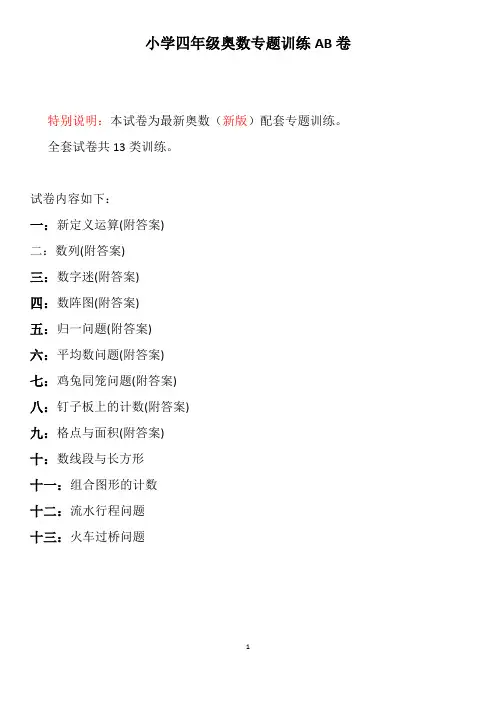 小学四年级奥数专题训练 AB 卷

特别说明：本试卷为最新奥数（新版）配套专题训练。

全套试卷共 13 类训练。

试卷内容如下：

一：新定义运算(附答案)

二：数列(附答案)

三：数字迷(附答案)

四：数阵图(附答案)

五：归一问题(附答案)

六：平均数问题(附答案)

七：鸡兔同笼问题(附答案)

八：钉子板上的计数(附答案)

九：格点与面积(附答案)

十：数线段与长方形

十一：组合图形的计数

十二：流水行程问题

十三：火车过桥问题

1